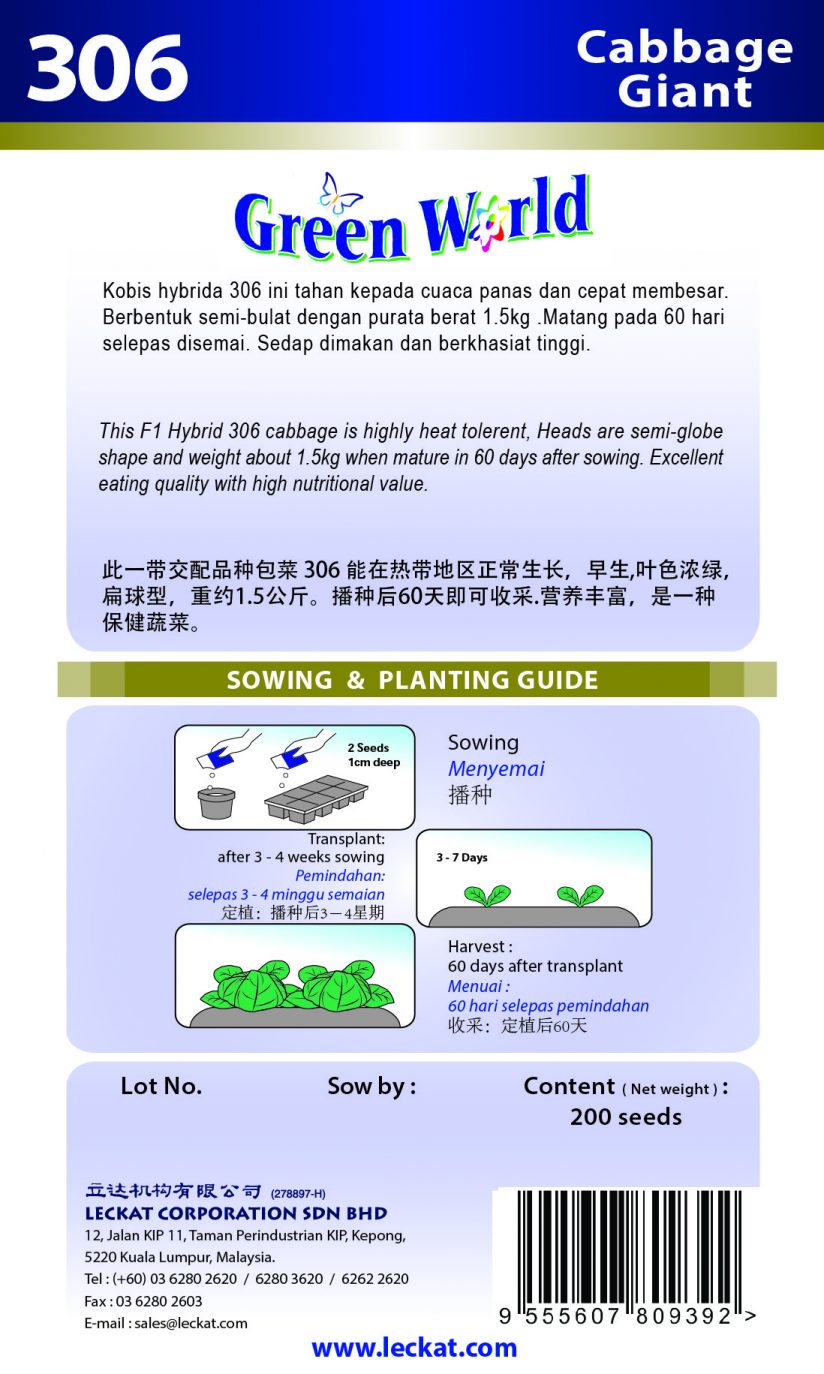 306

Cabbage Giant

Green World

Kobis hybrida 306 ini tahan kepada cuaca panas dan cepat membesar. Berbentuk semi-bulat dengan purata berat 1.5kg .Matang pada 60 hari selepas disemai. Sedap dimakan dan berkhasiat tinggi.

This F1 Hybrid 306 cabbage is highly heat tolerent, Heads are semi-globe shape and weight about 1.5kg when mature in 60 days after sowing. Excellent eating quality with high nutritional value.

此一带交配品种包菜 306 能在热带地区正常生长，早生,叶色浓绿,扁球型，重约1.5公斤。播种后60天即可收采.营养丰富，是一种保健蔬菜。

SOWING & PLANTING GUIDE

2 Seeds 1cm deep

Sowing
Menyemai
播种

Transplant:
after 3 - 4 weeks sowing
Pemindahan:
selepas 3 - 4 minggu semaian
定植：播种后3－4星期

3 - 7 Days

Harvest :
60 days after transplant
Menuai :
60 hari selepas pemindahan
收采：定植后60天

Lot No.

Sow by :

Content ( Net weight ) :
200 seeds

立达机构有限公司 (278897-H)
LECKAT CORPORATION SDN BHD
12, Jalan KIP 11, Taman Perindustrian KIP, Kepong, 5220 Kuala Lumpur, Malaysia.
Tel : (+60) 03 6280 2620 / 6280 3620 / 6262 2620
Fax : 03 6280 2603
E-mail : sales@leckat.com

9 555607 809392 >

www.leckat.com